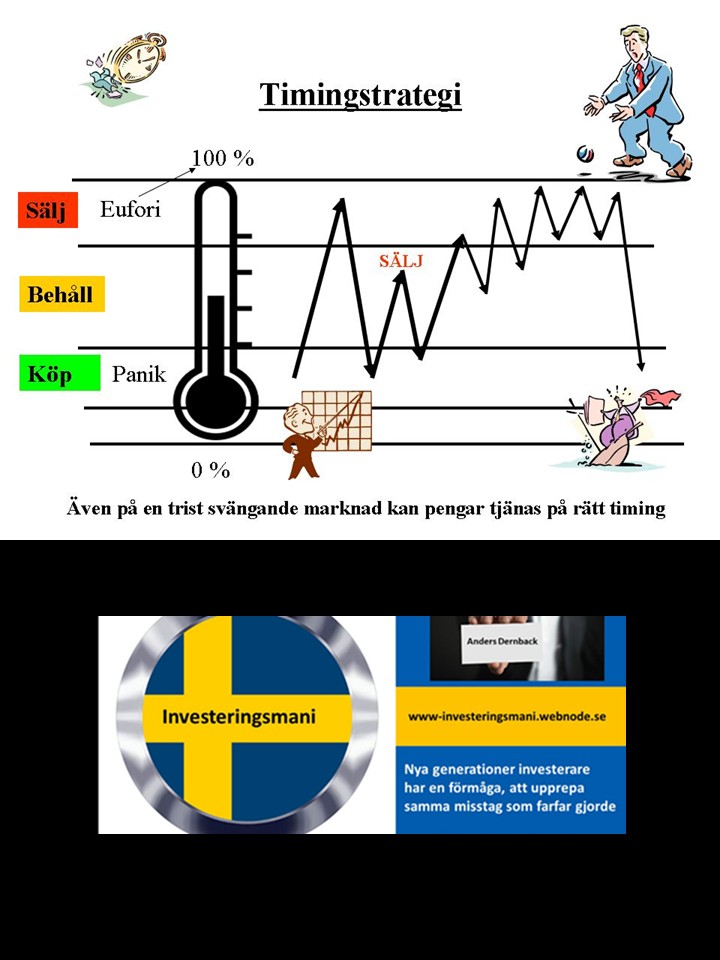 Timingstrategi

100 %

Sälj Eufori

SÄLJ

Behåll

Köp Panik

0 %

Även på en trist svängande marknad kan pengar tjänas på rätt timing

Investeringsmani

Anders Dernback

www-investeringsmani.webnode.se

Nya generationer investerare har en förmåga, att upprepa samma misstag som farfar gjorde